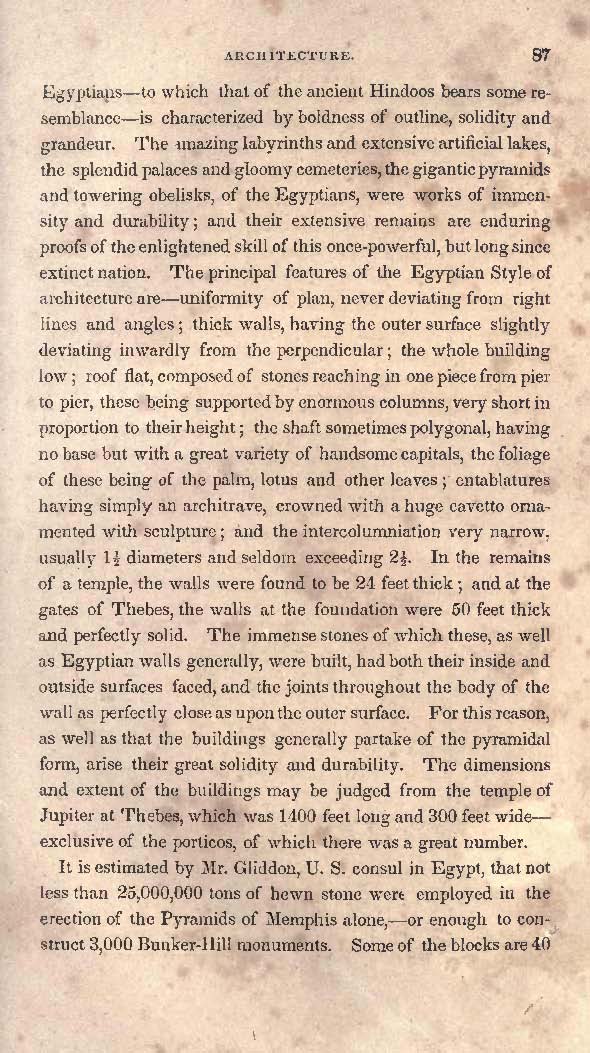 ARCHITECTURE. 87

Egyptians—to which that of the ancient Hindoos bears some resemblance—is characterized by boldness of outline, solidity and grandeur. The amazing labyrinths and extensive artificial lakes, the splendid palaces and gloomy cemeteries, the gigantic pyramids and towering obelisks, of the Egyptians, were works of immensity and durability; and their extensive remains are enduring proofs of the enlightened skill of this once-powerful, but long since extinct nation. The principal features of the Egyptian Style of architecture are—uniformity of plan, never deviating from right lines and angles; thick walls, having the outer surface slightly deviating inwardly from the perpendicular; the whole building low; roof flat, composed of stones reaching in one piece from pier to pier, these being supported by enormous columns, very short in proportion to their height; the shaft sometimes polygonal, having no base but with a great variety of handsome capitals, the foliage of these being of the palm, lotus and other leaves; entablatures having simply an architrave, crowned with a huge cavetto ornamented with sculpture; and the intercolumniation very narrow, usually $1\frac{1}{2}$ diameters and seldom exceeding $2\frac{1}{2}$. In the remains of a temple, the walls were found to be 24 feet thick; and at the gates of Thebes, the walls at the foundation were 50 feet thick and perfectly solid. The immense stones of which these, as well as Egyptian walls generally, were built, had both their inside and outside surfaces faced, and the joints throughout the body of the wall as perfectly close as upon the outer surface. For this reason, as well as that the buildings generally partake of the pyramidal form, arise their great solidity and durability. The dimensions and extent of the buildings may be judged from the temple of Jupiter at Thebes, which was 1400 feet long and 300 feet wide—exclusive of the porticos, of which there was a great number.

It is estimated by Mr. Gliddon, U. S. consul in Egypt, that not less than 25,000,000 tons of hewn stone were employed in the erection of the Pyramids of Memphis alone,—or enough to construct 3,000 Bunker-Hill monuments. Some of the blocks are 40